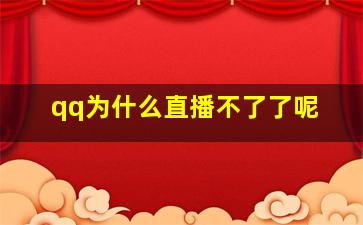 qq为什么直播不了了呢